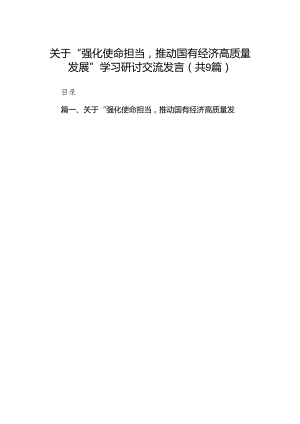 关于“强化使命担当，推动国有经济高质量发展”学习研讨交流发言（共9篇）

目录

篇一、关于“强化使命担当，推动国有经济高质量发